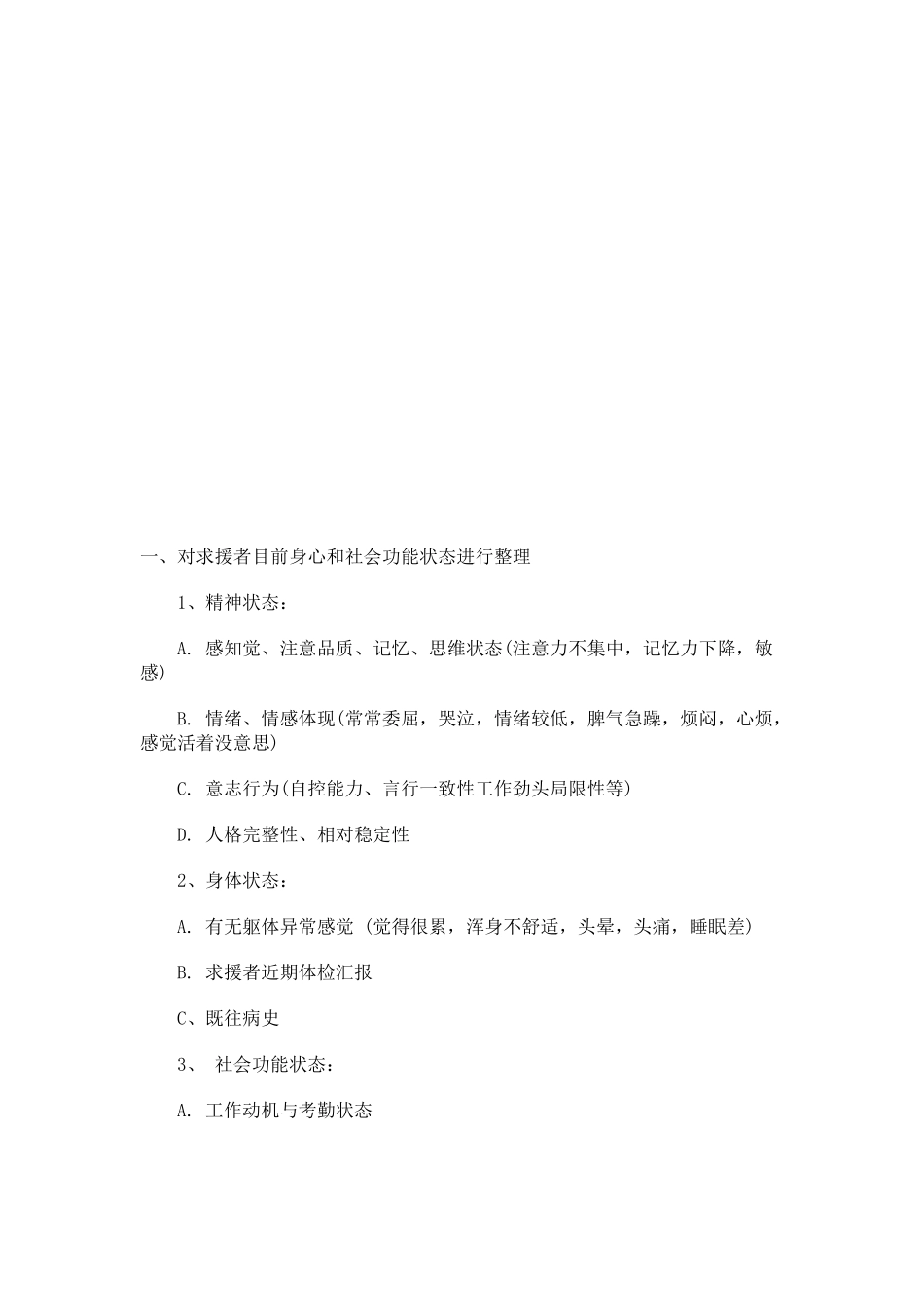 一、对求援者目前身心和社会功能状态进行整理

1、精神状态：

A. 感知觉、注意品质、记忆、思维状态(注意力不集中，记忆力下降，敏感)

B. 情绪、情感体现(常常委屈，哭泣，情绪较低，脾气急躁，烦闷，心烦，感觉活着没意思)

C. 意志行为(自控能力、言行一致性工作劲头局限性等)

D. 人格完整性、相对稳定性

2、身体状态：

A. 有无躯体异常感觉 (觉得很累，浑身不舒适，头晕，头痛，睡眠差)

B. 求援者近期体检汇报

C、既往病史

3、 社会功能状态：

A. 工作动机与考勤状态